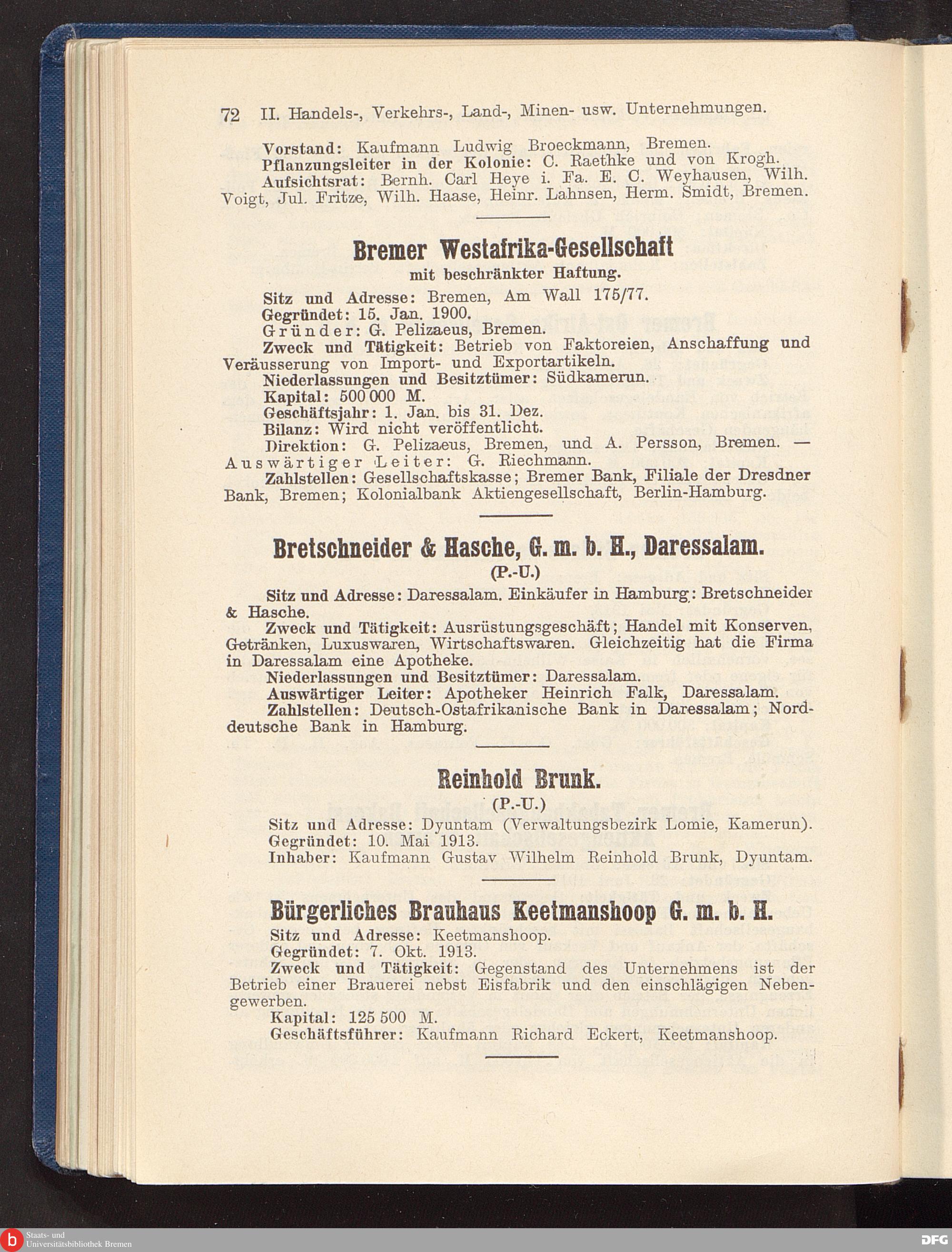 72 II. Handels-, Verkehrs-, Land-, Minen- usw. Unternehmungen.

Vorstand: Kaufmann Ludwig Broeckmann, Bremen.
Pflanzungsleiter in der Kolonie: C. Raethke und von Krogh.
Aufsichtsrat: Bernh. Carl Heye i. Fa. E. C. Weyhausen, Wilh. Voigt, Jul. Fritze, Wilh. Haase, Heinr. Lahnsen, Herm. Smidt, Bremen.

Bremer Westafrika-Gesellschaft
mit beschränkter Haftung.

Sitz und Adresse: Bremen, Am Wall 175/77.
Gegründet: 15. Jan. 1900.
Gründer: G. Pelizaeus, Bremen.
Zweck und Tätigkeit: Betrieb von Faktoreien, Anschaffung und Veräusserung von Import- und Exportartikeln.
Niederlassungen und Besitztümer: Südkamerun.
Kapital: 500 000 M.
Geschäftsjahr: 1. Jan. bis 31. Dez.
Bilanz: Wird nicht veröffentlicht.
Direktion: G. Pelizaeus, Bremen, und A. Persson, Bremen. — Auswärtiger Leiter: G. Riechmann.
Zahlstellen: Gesellschaftskasse; Bremer Bank, Filiale der Dresdner Bank, Bremen; Kolonialbank Aktiengesellschaft, Berlin-Hamburg.

Bretschneider & Hasche, G. m. b. H., Daressalam.
(P.-U.)

Sitz und Adresse: Daressalam. Einkäufer in Hamburg: Bretschneider & Hasche.
Zweck und Tätigkeit: Ausrüstungsgeschäft; Handel mit Konserven, Getränken, Luxuswaren, Wirtschaftswaren. Gleichzeitig hat die Firma in Daressalam eine Apotheke.
Niederlassungen und Besitztümer: Daressalam.
Auswärtiger Leiter: Apotheker Heinrich Falk, Daressalam.
Zahlstellen: Deutsch-Ostafrikanische Bank in Daressalam; Norddeutsche Bank in Hamburg.

Reinhold Brunk.
(P.-U.)

Sitz und Adresse: Dyuntam (Verwaltungsbezirk Lomie, Kamerun).
Gegründet: 10. Mai 1913.
Inhaber: Kaufmann Gustav Wilhelm Reinhold Brunk, Dyuntam.

Bürgerliches Brauhaus Keetmanshoop G. m. b. H.

Sitz und Adresse: Keetmanshoop.
Gegründet: 7. Okt. 1913.
Zweck und Tätigkeit: Gegenstand des Unternehmens ist der Betrieb einer Brauerei nebst Eisfabrik und den einschlägigen Nebengewerben.
Kapital: 125 500 M.
Geschäftsführer: Kaufmann Richard Eckert, Keetmanshoop.

Staats- und Universitätsbibliothek Bremen
DFG